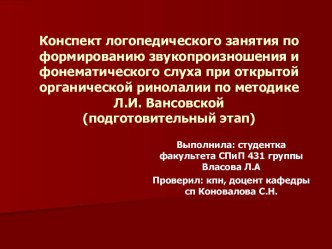 Конспект логопедического занятия по формированию звукопроизношения и фонематического слуха при открытой органической ринолалии по методике Л.И. Вансовской (подготовительный этап)

Выполнила: студентка факультета СПиП 431 группы Власова Л.А

Проверил: кпн, доцент кафедры сп Коновалова С.Н.